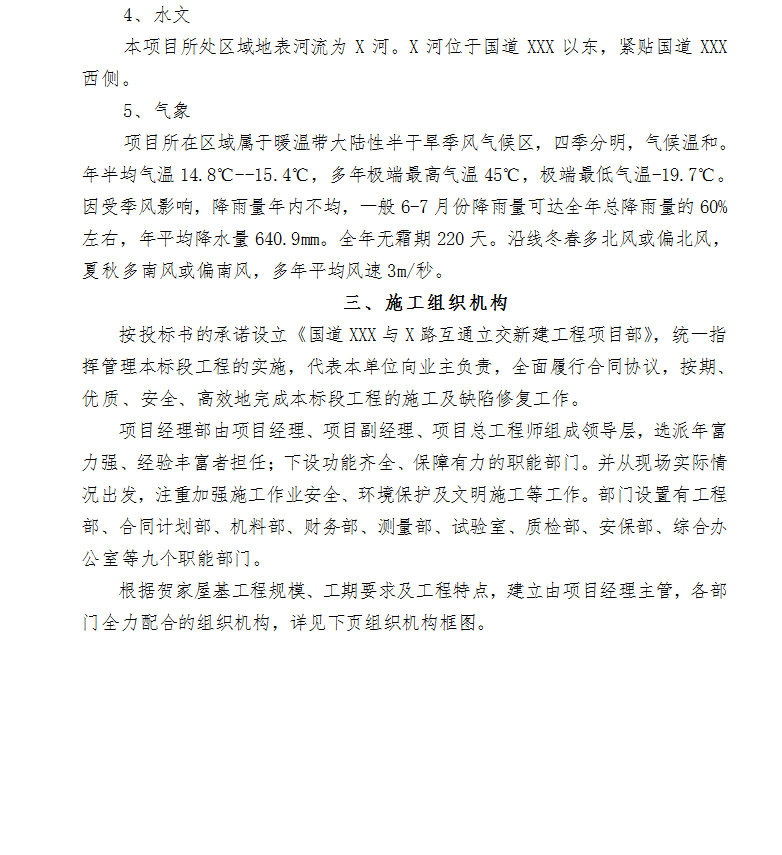 4、水文

本项目所处区域地表河流为 X 河。X 河位于国道 XXX 以东，紧贴国道 XXX 西侧。

5、气象

项目所在区域属于暖温带大陆性半干旱季风气候区，四季分明，气候温和。年半均气温 14.8℃--15.4℃，多年极端最高气温 45℃，极端最低气温-19.7℃。因受季风影响，降雨量年内不均，一般 6-7 月份降雨量可达全年总降雨量的 60%左右，年平均降水量 640.9mm。全年无霜期 220 天。沿线冬春多北风或偏北风，夏秋多南风或偏南风，多年平均风速 3m/秒。

三、施工组织机构

按投标书的承诺设立《国道 XXX 与 X 路互通立交新建工程项目部》，统一指挥管理本标段工程的实施，代表本单位向业主负责，全面履行合同协议，按期、优质、安全、高效地完成本标段工程的施工及缺陷修复工作。

项目经理部由项目经理、项目副经理、项目总工程师组成领导层，选派年富力强、经验丰富者担任；下设功能齐全、保障有力的职能部门。并从现场实际情况出发，注重加强施工作业安全、环境保护及文明施工等工作。部门设置有工程部、合同计划部、机料部、财务部、测量部、试验室、质检部、安保部、综合办公室等九个职能部门。

根据贺家屋基工程规模、工期要求及工程特点，建立由项目经理主管，各部门全力配合的组织机构，详见下页组织机构框图。